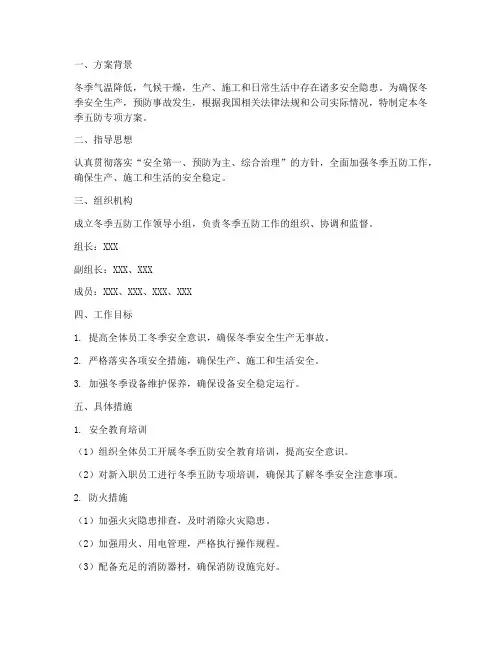 一、方案背景

冬季气温降低，气候干燥，生产、施工和日常生活中存在诸多安全隐患。为确保冬季安全生产，预防事故发生，根据我国相关法律法规和公司实际情况，特制定本冬季五防专项方案。

二、指导思想

认真贯彻落实“安全第一、预防为主、综合治理”的方针，全面加强冬季五防工作，确保生产、施工和生活的安全稳定。

三、组织机构

成立冬季五防工作领导小组，负责冬季五防工作的组织、协调和监督。

组长：XXX

副组长：XXX、XXX

成员：XXX、XXX、XXX、XXX

四、工作目标

1. 提高全体员工冬季安全意识，确保冬季安全生产无事故。

2. 严格落实各项安全措施，确保生产、施工和生活安全。

3. 加强冬季设备维护保养，确保设备安全稳定运行。

五、具体措施

1. 安全教育培训

（1）组织全体员工开展冬季五防安全教育培训，提高安全意识。

（2）对新入职员工进行冬季五防专项培训，确保其了解冬季安全注意事项。

2. 防火措施

（1）加强火灾隐患排查，及时消除火灾隐患。

（2）加强用火、用电管理，严格执行操作规程。

（3）配备充足的消防器材，确保消防设施完好。